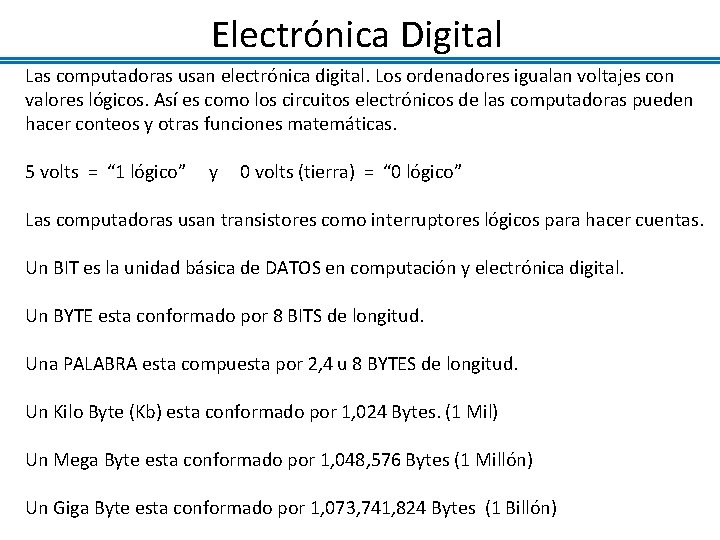 Electrónica Digital

Las computadoras usan electrónica digital. Los ordenadores igualan voltajes con valores lógicos. Así es como los circuitos electrónicos de las computadoras pueden hacer conteos y otras funciones matemáticas.

5 volts = “1 lógico” y 0 volts (tierra) = “0 lógico”

Las computadoras usan transistores como interruptores lógicos para hacer cuentas.

Un BIT es la unidad básica de DATOS en computación y electrónica digital.

Un BYTE esta conformado por 8 BITS de longitud.

Una PALABRA esta compuesta por 2,4 u 8 BYTES de longitud.

Un Kilo Byte (Kb) esta conformado por 1,024 Bytes. (1 Mil)

Un Mega Byte esta conformado por 1,048,576 Bytes (1 Millón)

Un Giga Byte esta conformado por 1,073,741,824 Bytes (1 Billón)